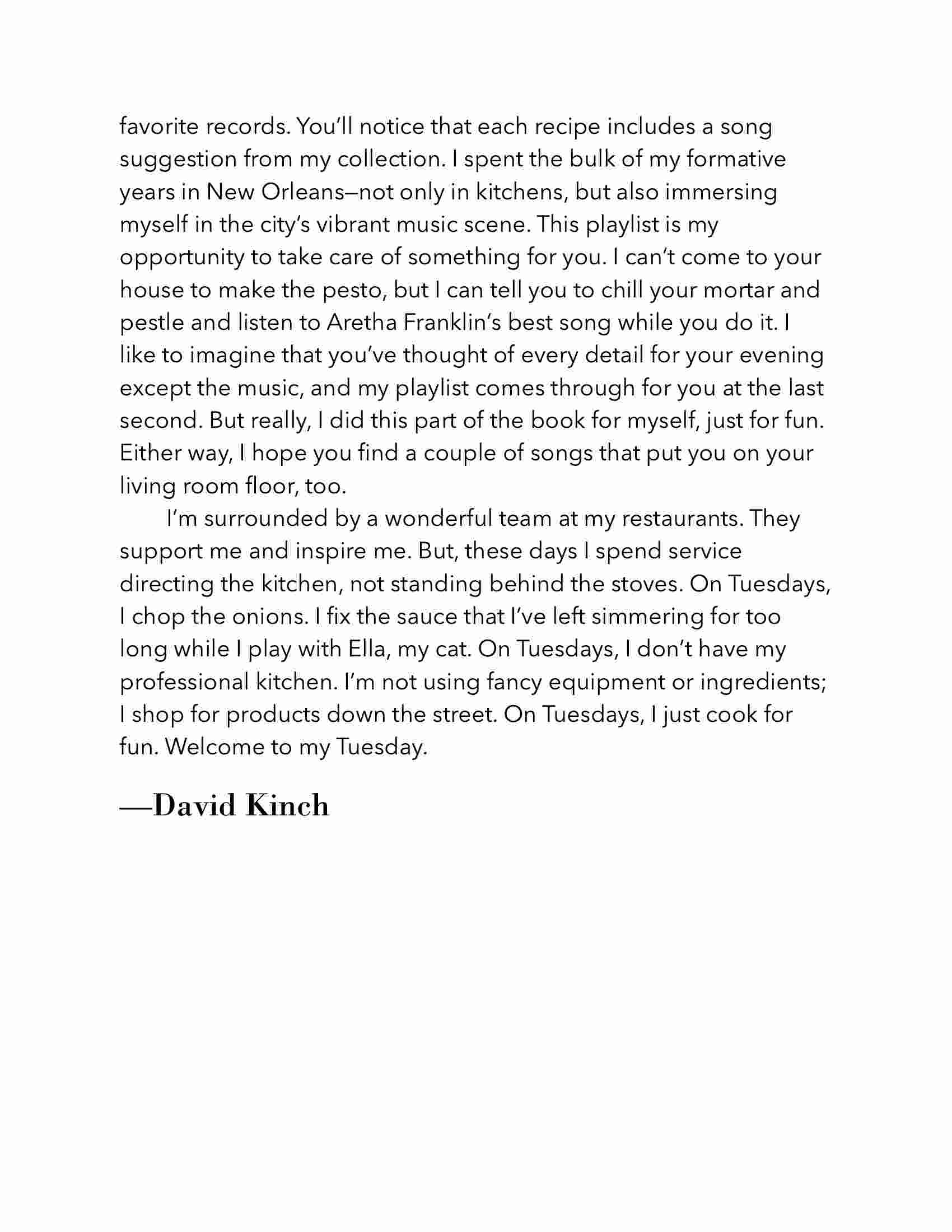 favorite records. You'll notice that each recipe includes a song suggestion from my collection. I spent the bulk of my formative years in New Orleans—not only in kitchens, but also immersing myself in the city's vibrant music scene. This playlist is my opportunity to take care of something for you. I can't come to your house to make the pesto, but I can tell you to chill your mortar and pestle and listen to Aretha Franklin's best song while you do it. I like to imagine that you've thought of every detail for your evening except the music, and my playlist comes through for you at the last second. But really, I did this part of the book for myself, just for fun. Either way, I hope you find a couple of songs that put you on your living room floor, too.

I'm surrounded by a wonderful team at my restaurants. They support me and inspire me. But, these days I spend service directing the kitchen, not standing behind the stoves. On Tuesdays, I chop the onions. I fix the sauce that I've left simmering for too long while I play with Ella, my cat. On Tuesdays, I don't have my professional kitchen. I'm not using fancy equipment or ingredients; I shop for products down the street. On Tuesdays, I just cook for fun. Welcome to my Tuesday.

—David Kinch